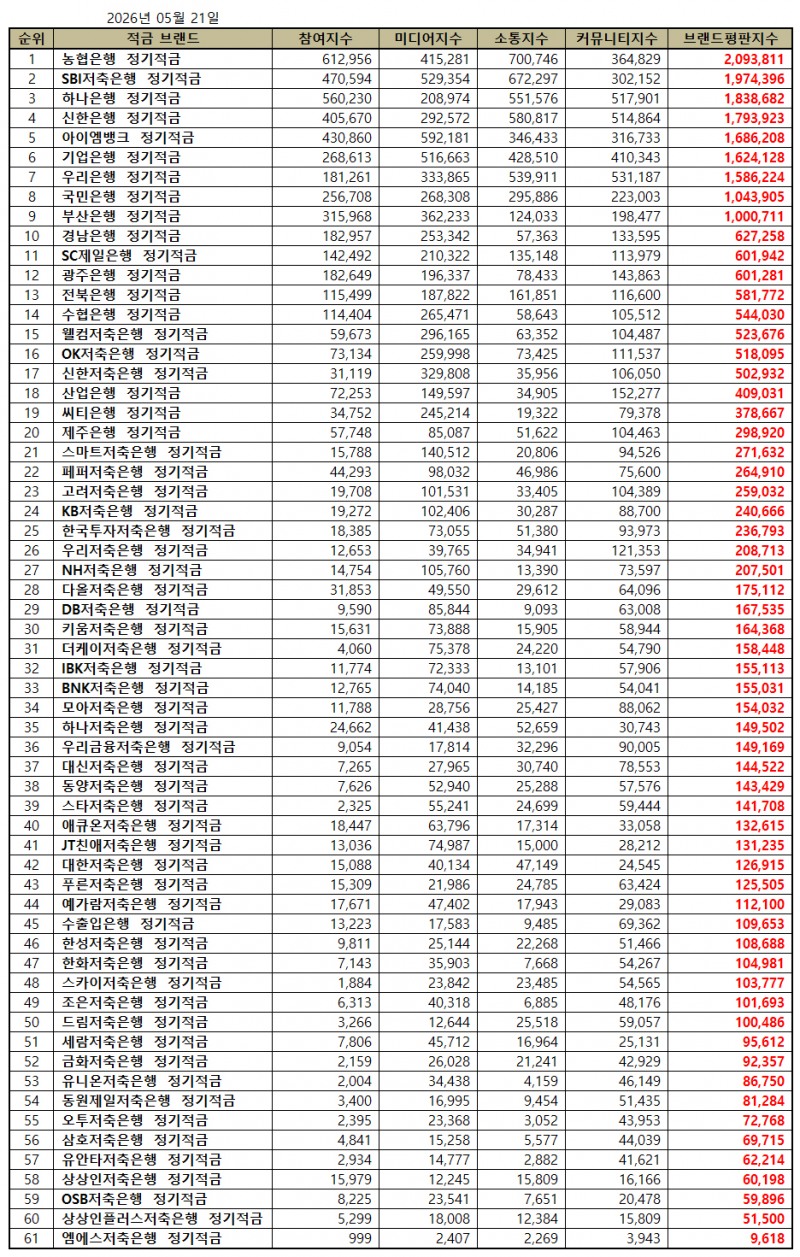 2026년 05월 21일

| 순위 | 적금 브랜드 | 참여지수 | 미디어지수 | 소통지수 | 커뮤니티지수 | 브랜드평판지수 |
|---|---|---|---|---|---|---|
| 1 | 농협은행 정기적금 | 612,956 | 415,281 | 700,746 | 364,829 | 2,093,811 |
| 2 | SBI저축은행 정기적금 | 470,594 | 529,354 | 672,297 | 302,152 | 1,974,396 |
| 3 | 하나은행 정기적금 | 560,230 | 208,974 | 551,576 | 517,901 | 1,838,682 |
| 4 | 신한은행 정기적금 | 405,670 | 292,572 | 580,817 | 514,864 | 1,793,923 |
| 5 | 아이엠뱅크 정기적금 | 430,860 | 592,181 | 346,433 | 316,733 | 1,686,208 |
| 6 | 기업은행 정기적금 | 268,613 | 516,663 | 428,510 | 410,343 | 1,624,128 |
| 7 | 우리은행 정기적금 | 181,261 | 333,865 | 539,911 | 531,187 | 1,586,224 |
| 8 | 국민은행 정기적금 | 256,708 | 268,308 | 295,886 | 223,003 | 1,043,905 |
| 9 | 부산은행 정기적금 | 315,968 | 362,233 | 124,033 | 198,477 | 1,000,711 |
| 10 | 경남은행 정기적금 | 182,957 | 253,342 | 57,363 | 133,595 | 627,258 |
| 11 | SC제일은행 정기적금 | 142,492 | 210,322 | 135,148 | 113,979 | 601,942 |
| 12 | 광주은행 정기적금 | 182,649 | 196,337 | 78,433 | 143,863 | 601,281 |
| 13 | 전북은행 정기적금 | 115,499 | 187,822 | 161,851 | 116,600 | 581,772 |
| 14 | 수협은행 정기적금 | 114,404 | 265,471 | 58,643 | 105,512 | 544,030 |
| 15 | 웰컴저축은행 정기적금 | 59,673 | 296,165 | 63,352 | 104,487 | 523,676 |
| 16 | OK저축은행 정기적금 | 73,134 | 259,998 | 73,425 | 111,537 | 518,095 |
| 17 | 신한저축은행 정기적금 | 31,119 | 329,808 | 35,956 | 106,050 | 502,932 |
| 18 | 산업은행 정기적금 | 72,253 | 149,597 | 34,905 | 152,277 | 409,031 |
| 19 | 씨티은행 정기적금 | 34,752 | 245,214 | 19,322 | 79,378 | 378,667 |
| 20 | 제주은행 정기적금 | 57,748 | 85,087 | 51,622 | 104,463 | 298,920 |
| 21 | 스마트저축은행 정기적금 | 15,788 | 140,512 | 20,806 | 94,526 | 271,632 |
| 22 | 페퍼저축은행 정기적금 | 44,293 | 98,032 | 46,986 | 75,600 | 264,910 |
| 23 | 고려저축은행 정기적금 | 19,708 | 101,531 | 33,405 | 104,389 | 259,032 |
| 24 | KB저축은행 정기적금 | 19,272 | 102,406 | 30,287 | 88,700 | 240,666 |
| 25 | 한국투자저축은행 정기적금 | 18,385 | 73,055 | 51,380 | 93,973 | 236,793 |
| 26 | 우리저축은행 정기적금 | 12,653 | 39,765 | 34,941 | 121,353 | 208,713 |
| 27 | NH저축은행 정기적금 | 14,754 | 105,760 | 13,390 | 73,597 | 207,501 |
| 28 | 다올저축은행 정기적금 | 31,853 | 49,550 | 29,612 | 64,096 | 175,112 |
| 29 | DB저축은행 정기적금 | 9,590 | 85,844 | 9,093 | 63,008 | 167,535 |
| 30 | 키움저축은행 정기적금 | 15,631 | 73,888 | 15,905 | 58,944 | 164,368 |
| 31 | 더케이저축은행 정기적금 | 4,060 | 75,378 | 24,220 | 54,790 | 158,448 |
| 32 | IBK저축은행 정기적금 | 11,774 | 72,333 | 13,101 | 57,906 | 155,113 |
| 33 | BNK저축은행 정기적금 | 12,765 | 74,040 | 14,185 | 54,041 | 155,031 |
| 34 | 모아저축은행 정기적금 | 11,788 | 28,756 | 25,427 | 88,062 | 154,032 |
| 35 | 하나저축은행 정기적금 | 24,662 | 41,438 | 52,659 | 30,743 | 149,502 |
| 36 | 우리금융저축은행 정기적금 | 9,054 | 17,814 | 32,296 | 90,005 | 149,169 |
| 37 | 대신저축은행 정기적금 | 7,265 | 27,965 | 30,740 | 78,553 | 144,522 |
| 38 | 동양저축은행 정기적금 | 7,626 | 52,940 | 25,288 | 57,576 | 143,429 |
| 39 | 스타저축은행 정기적금 | 2,325 | 55,241 | 24,699 | 59,444 | 141,708 |
| 40 | 애큐온저축은행 정기적금 | 18,447 | 63,796 | 17,314 | 33,058 | 132,615 |
| 41 | JT친애저축은행 정기적금 | 13,036 | 74,987 | 15,000 | 28,212 | 131,235 |
| 42 | 대한저축은행 정기적금 | 15,088 | 40,134 | 47,149 | 24,545 | 126,915 |
| 43 | 푸른저축은행 정기적금 | 15,309 | 21,986 | 24,785 | 63,424 | 125,505 |
| 44 | 예가람저축은행 정기적금 | 17,671 | 47,402 | 17,943 | 29,083 | 112,100 |
| 45 | 수출입은행 정기적금 | 13,223 | 17,583 | 9,485 | 69,362 | 109,653 |
| 46 | 한성저축은행 정기적금 | 9,811 | 25,144 | 22,268 | 51,466 | 108,688 |
| 47 | 한화저축은행 정기적금 | 7,143 | 35,903 | 7,668 | 54,267 | 104,981 |
| 48 | 스카이저축은행 정기적금 | 1,884 | 23,842 | 23,485 | 54,565 | 103,777 |
| 49 | 조은저축은행 정기적금 | 6,313 | 40,318 | 6,885 | 48,176 | 101,693 |
| 50 | 드림저축은행 정기적금 | 3,266 | 12,644 | 25,518 | 59,057 | 100,486 |
| 51 | 세람저축은행 정기적금 | 7,806 | 45,712 | 16,964 | 25,131 | 95,612 |
| 52 | 금화저축은행 정기적금 | 2,159 | 26,028 | 21,241 | 42,929 | 92,357 |
| 53 | 유니온저축은행 정기적금 | 2,004 | 34,438 | 4,159 | 46,149 | 86,750 |
| 54 | 동원제일저축은행 정기적금 | 3,400 | 16,995 | 9,454 | 51,435 | 81,284 |
| 55 | 오투저축은행 정기적금 | 2,395 | 23,368 | 3,052 | 43,953 | 72,768 |
| 56 | 삼호저축은행 정기적금 | 4,841 | 15,258 | 5,577 | 44,039 | 69,715 |
| 57 | 유안타저축은행 정기적금 | 2,934 | 14,777 | 2,882 | 41,621 | 62,214 |
| 58 | 상상인저축은행 정기적금 | 15,979 | 12,245 | 15,809 | 16,166 | 60,198 |
| 59 | OSB저축은행 정기적금 | 8,225 | 23,541 | 7,651 | 20,478 | 59,896 |
| 60 | 상상인플러스저축은행 정기적금 | 5,299 | 18,008 | 12,384 | 15,809 | 51,500 |
| 61 | 엠에스저축은행 정기적금 | 999 | 2,407 | 2,269 | 3,943 | 9,618 |